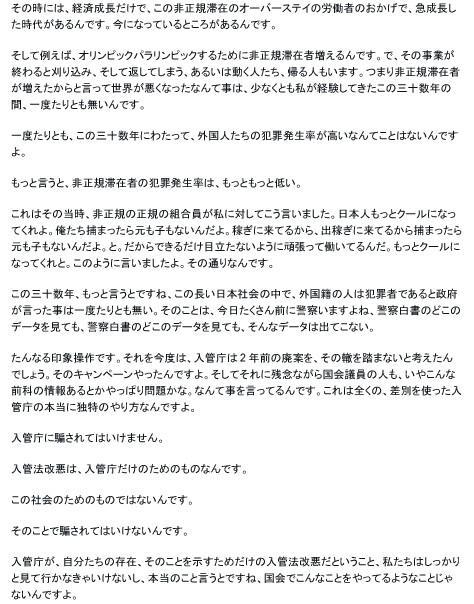 その時には、経済成長だけで、この非正規滞在のオーバーステイの労働者のおかげで、急成長した時代があるんです。今になっているところがあるんです。

そして例えば、オリンピックパラリンピックするために非正規滞在者増えるんです。で、その事業が終わると刈り込み、そして返してしまう、あるいは動く人たち、帰る人もいます。つまり非正規滞在者が増えたからと言って世界が悪くなったなんて事は、少なくとも私が経験してきたこの三十数年の間、一度たりとも無いんです。

一度たりとも、この三十数年にわたって、外国人たちの犯罪発生率が高いなんてことはないんですよ。

もっと言うと、非正規滞在者の犯罪発生率は、もっともっと低い。

これはその当時、非正規の正規の組合員が私に対してこう言いました。日本人もっとクールになってくれよ。俺たち捕まったら元も子もないんだよ。稼ぎに来てるから、出稼ぎに来てるから捕まったら元も子もないんだよ。と。だからできるだけ目立たないように頑張って働いてるんだ。もっとクールになってくれと。このように言いましたよ。その通りなんです。

この三十数年、もっと言うとですね、この長い日本社会の中で、外国籍の人は犯罪者であると政府が言った事は一度たりとも無い。そのことは、今日たくさん前に警察いますよね、警察白書のどこのデータを見ても、警察白書のどこのデータを見ても、そんなデータは出てこない。

たんなる印象操作です。それを今度は、入管庁は２年前の廃案を、その轍を踏まないと考えたんでしょう。そのキャンペーンやったんですよ。そしてそれに残念ながら国会議員の人も、いやこんな前科の情報あるとかやっぱり問題かな。なんて事を言ってるんです。これは全くの、差別を使った入管庁の本当に独特のやり方なんですよ。

入管庁に騙されてはいけません。

入管法改悪は、入管庁だけのためのものなんです。

この社会のためのものではないんです。

そのことで騙されてはいけないんです。

入管庁が、自分たちの存在、そのことを示すためだけの入管法改悪だということ、私たちはしっかりと見て行かなきゃいけないし、本当のこと言うとですね、国会でこんなことをやってるようなことじゃないんですよ。